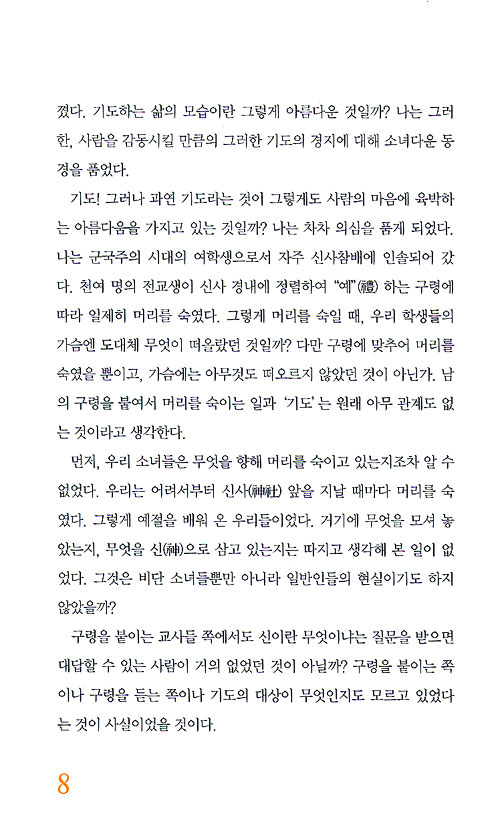 꼈다. 기도하는 삶의 모습이란 그렇게 아름다운 것일까? 나는 그러한, 사람을 감동시킬 만큼의 그러한 기도의 경지에 대해 소녀다운 동경을 품었다.

기도! 그러나 과연 기도라는 것이 그렇게도 사람의 마음에 육박하는 아름다움을 가지고 있는 것일까? 나는 차차 의심을 품게 되었다. 나는 군국주의 시대의 여학생으로서 자주 신사참배에 인솔되어 갔다. 천여 명의 전교생이 신사 경내에 정렬하여 "예"(禮) 하는 구령에 따라 일제히 머리를 숙였다. 그렇게 머리를 숙일 때, 우리 학생들의 가슴엔 도대체 무엇이 떠올랐던 것일까? 다만 구령에 맞추어 머리를 숙였을 뿐이고, 가슴에는 아무것도 떠오르지 않았던 것이 아닌가. 남의 구령을 붙여서 머리를 숙이는 일과 '기도'는 원래 아무 관계도 없는 것이라고 생각한다.

먼저, 우리 소녀들은 무엇을 향해 머리를 숙이고 있는지조차 알 수 없었다. 우리는 어려서부터 신사(神社) 앞을 지날 때마다 머리를 숙였다. 그렇게 예절을 배워 온 우리들이었다. 거기에 무엇을 모셔 놓았는지, 무엇을 신(神)으로 삼고 있는지는 따지고 생각해 본 일이 없었다. 그것은 비단 소녀들뿐만 아니라 일반인들의 현실이기도 하지 않았을까?

구령을 붙이는 교사들 쪽에서도 신이란 무엇이냐는 질문을 받으면 대답할 수 있는 사람이 거의 없었던 것이 아닐까? 구령을 붙이는 쪽이나 구령을 듣는 쪽이나 기도의 대상이 무엇인지도 모르고 있었다는 것이 사실이었을 것이다.

8